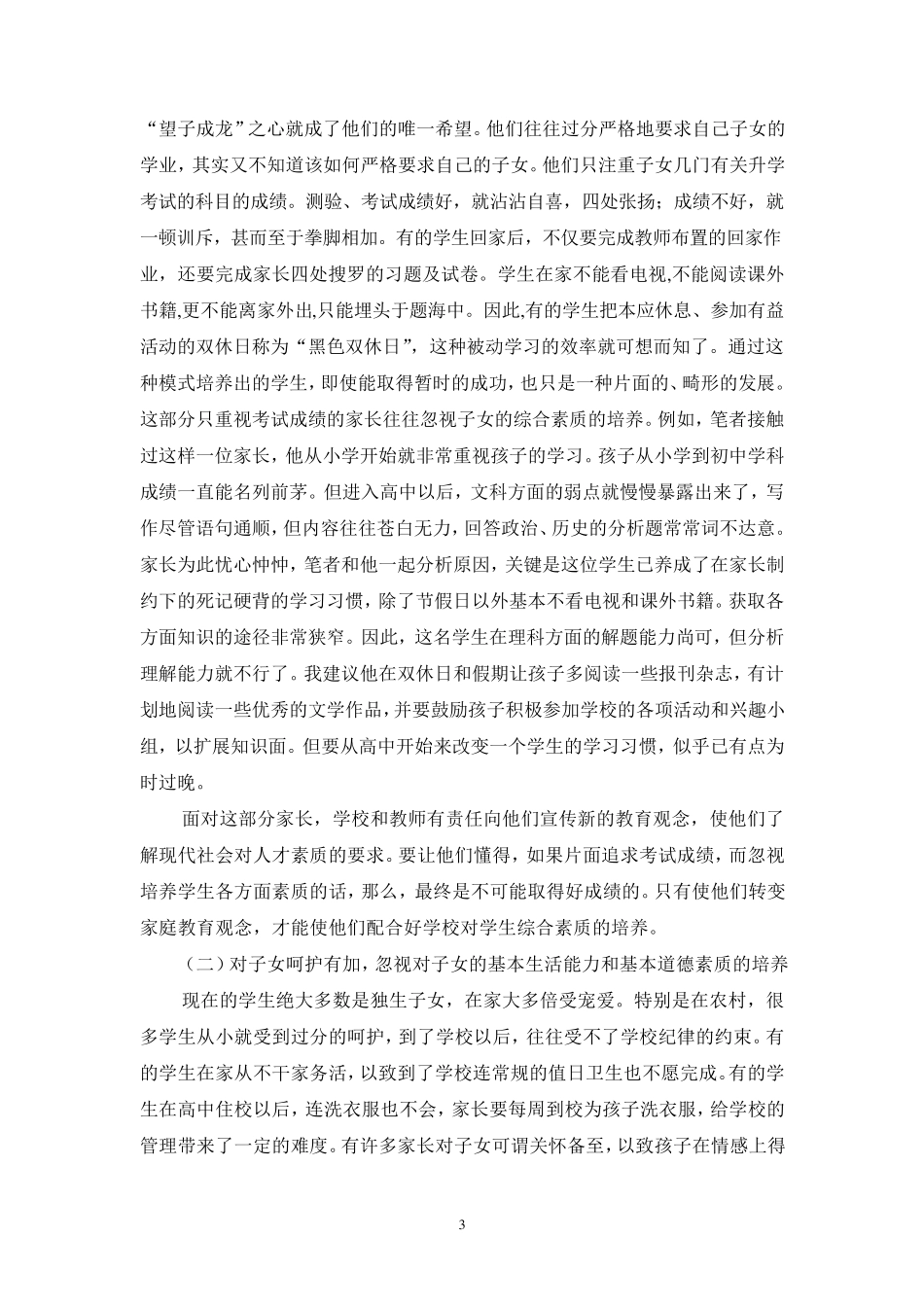 “望子成龙”之心就成了他们的唯一希望。他们往往过分严格地要求自己子女的学业，其实又不知道该如何严格要求自己的子女。他们只注重子女几门有关升学考试的科目的成绩。测验、考试成绩好，就沾沾自喜，四处张扬；成绩不好，就一顿训斥，甚而至于拳脚相加。有的学生回家后，不仅要完成教师布置的回家作业，还要完成家长四处搜罗的习题及试卷。学生在家不能看电视,不能阅读课外书籍,更不能离家外出,只能埋头于题海中。因此,有的学生把本应休息、参加有益活动的双休日称为“黑色双休日”，这种被动学习的效率就可想而知了。通过这种模式培养出的学生，即使能取得暂时的成功，也只是一种片面的、畸形的发展。这部分只重视考试成绩的家长往往忽视子女的综合素质的培养。例如，笔者接触过这样一位家长，他从小学开始就非常重视孩子的学习。孩子从小学到初中学科成绩一直能名列前茅。但进入高中以后，文科方面的弱点就慢慢暴露出来了，写作尽管语句通顺，但内容往往苍白无力，回答政治、历史的分析题常常词不达意。家长为此忧心忡忡，笔者和他一起分析原因，关键是这位学生已养成了在家长制约下的死记硬背的学习习惯，除了节假日以外基本不看电视和课外书籍。获取各方面知识的途径非常狭窄。因此，这名学生在理科方面的解题能力尚可，但分析理解能力就不行了。我建议他在双休日和假期让孩子多阅读一些报刊杂志，有计划地阅读一些优秀的文学作品，并要鼓励孩子积极参加学校的各项活动和兴趣小组，以扩展知识面。但要从高中开始来改变一个学生的学习习惯，似乎已有点为时过晚。

面对这部分家长，学校和教师有责任向他们宣传新的教育观念，使他们了解现代社会对人才素质的要求。要让他们懂得，如果片面追求考试成绩，而忽视培养学生各方面素质的话，那么，最终是不可能取得好成绩的。只有使他们转变家庭教育观念，才能使他们配合好学校对学生综合素质的培养。

（二）对子女呵护有加，忽视对子女的基本生活能力和基本道德素质的培养

现在的学生绝大多数是独生子女，在家大多倍受宠爱。特别是在农村，很多学生从小就受到过分的呵护，到了学校以后，往往受不了学校纪律的约束。有的学生在家从不干家务活，以致到了学校连常规的值日卫生也不愿完成。有的学生在高中住校以后，连洗衣服也不会，家长要每周到校为孩子洗衣服，给学校的管理带来了一定的难度。有许多家长对子女可谓关怀备至，以致孩子在情感上得

3